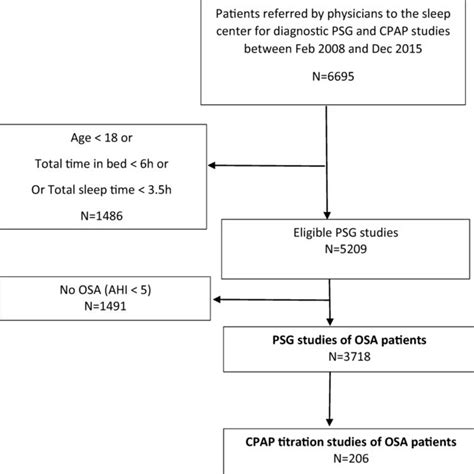 Patients referred by physicians to the sleep center for diagnostic PSG and CPAP studies between Feb 2008 and Dec 2015

N=6695

Age < 18 or

Total time in bed < 6h or

Or Total sleep time < 3.5h

N=1486

Eligible PSG studies
N=5209

No OSA (AHI < 5)
N=1491

PSG studies of OSA patients
N=3718

CPAP titration studies of OSA patients
N=206